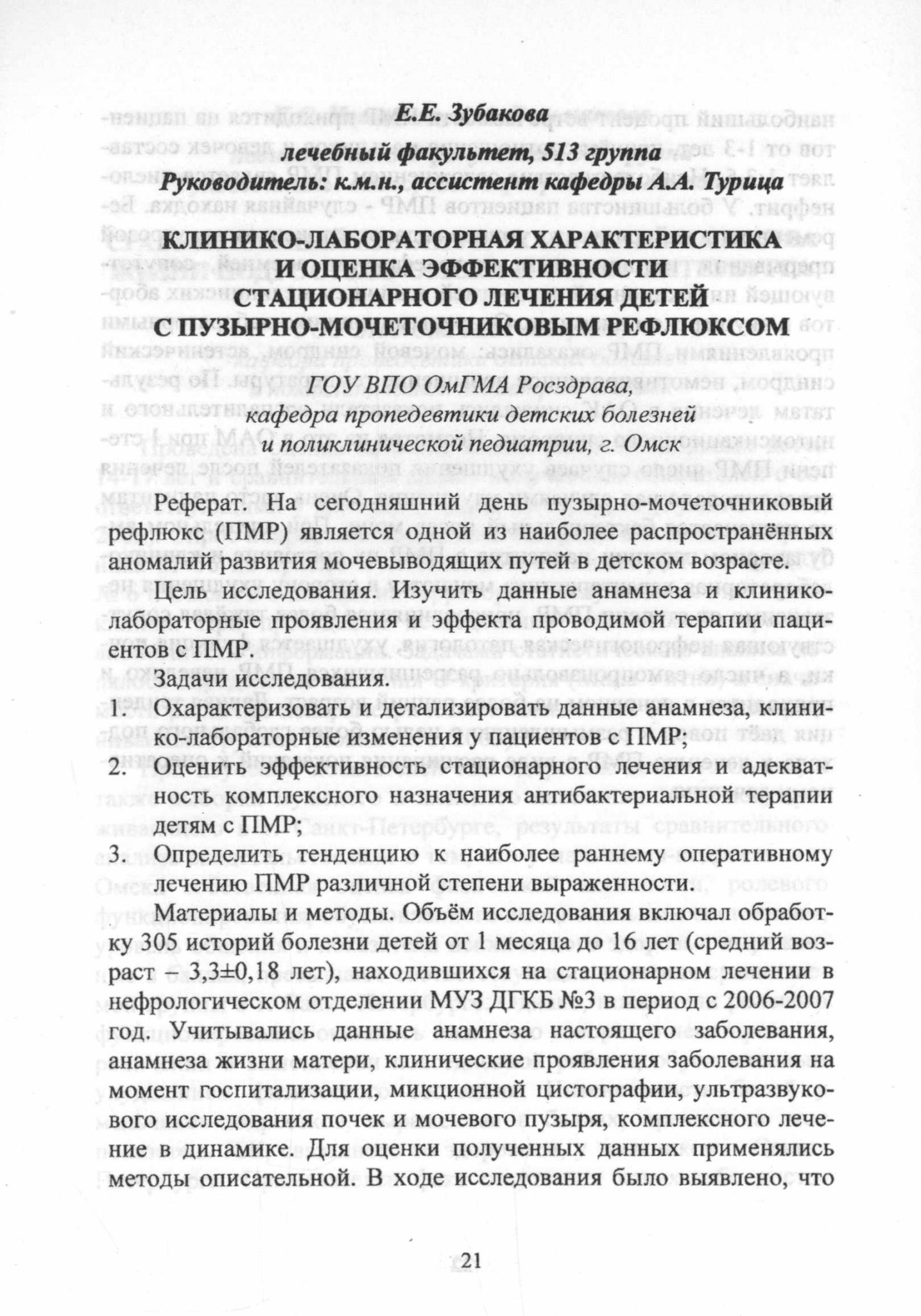 Е.Е. Зубакова

лечебный факультет, 513 группа

Руководитель: к.м.н., ассистент кафедры А.А. Турица

КЛИНИКО-ЛАБОРАТОРНАЯ ХАРАКТЕРИСТИКА И ОЦЕНКА ЭФФЕКТИВНОСТИ СТАЦИОНАРНОГО ЛЕЧЕНИЯ ДЕТЕЙ С ПУЗЫРНО-МОЧЕТОЧНИКОВЫМ РЕФЛЮКСОМ

ГОУ ВПО ОмГМА Росздрава, кафедра пропедевтики детских болезней и поликлинической педиатрии, г. Омск

Реферат. На сегодняшний день пузырно-мочеточниковый рефлюкс (ПМР) является одной из наиболее распространённых аномалий развития мочевыводящих путей в детском возрасте.

Цель исследования. Изучить данные анамнеза и клинико-лабораторные проявления и эффекта проводимой терапии пациентов с ПМР.

Задачи исследования.

1. Охарактеризовать и детализировать данные анамнеза, клинико-лабораторные изменения у пациентов с ПМР;

2. Оценить эффективность стационарного лечения и адекватность комплексного назначения антибактериальной терапии детям с ПМР;

3. Определить тенденцию к наиболее раннему оперативному лечению ПМР различной степени выраженности.

Материалы и методы. Объём исследования включал обработку 305 историй болезни детей от 1 месяца до 16 лет (средний возраст – 3,3±0,18 лет), находившихся на стационарном лечении в нефрологическом отделении МУЗ ДГКБ №3 в период с 2006-2007 год. Учитывались данные анамнеза настоящего заболевания, анамнеза жизни матери, клинические проявления заболевания на момент госпитализации, микционной цистографии, ультразвукового исследования почек и мочевого пузыря, комплексного лечение в динамике. Для оценки полученных данных применялись методы описательной. В ходе исследования было выявлено, что

21